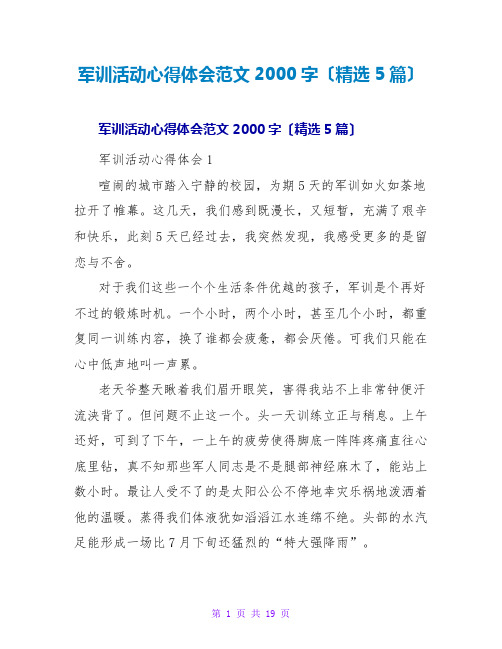 军训活动心得体会范文 2000 字〔精选 5 篇〕

军训活动心得体会范文 2000 字〔精选 5 篇〕

军训活动心得体会 1

喧闹的城市踏入宁静的校园，为期 5 天的军训如火如荼地拉开了帷幕。这几天，我们感到既漫长，又短暂，充满了艰辛和快乐，此刻 5 天已经过去，我突然发现，我感受更多的是留恋与不舍。

对于我们这些一个个生活条件优越的孩子，军训是个再好不过的锻炼时机。一个小时，两个小时，甚至几个小时，都重复同一训练内容，换了谁都会疲惫，都会厌倦。可我们只能在心中低声地叫一声累。

老天爷整天瞅着我们眉开眼笑，害得我站不上非常钟便汗流浃背了。但问题不止这一个。头一天训练立正与稍息。上午还好，可到了下午，一上午的疲劳使得脚底一阵阵疼痛直往心底里钻，真不知那些军人同志是不是腿部神经麻木了，能站上数小时。最让人受不了的是太阳公公不停地幸灾乐祸地泼洒着他的温暖。蒸得我们体液犹如滔滔江水连绵不绝。头部的水汽足能形成一场比 7 月下旬还猛烈的“特大强降雨”。

第 1 页 共 19 页